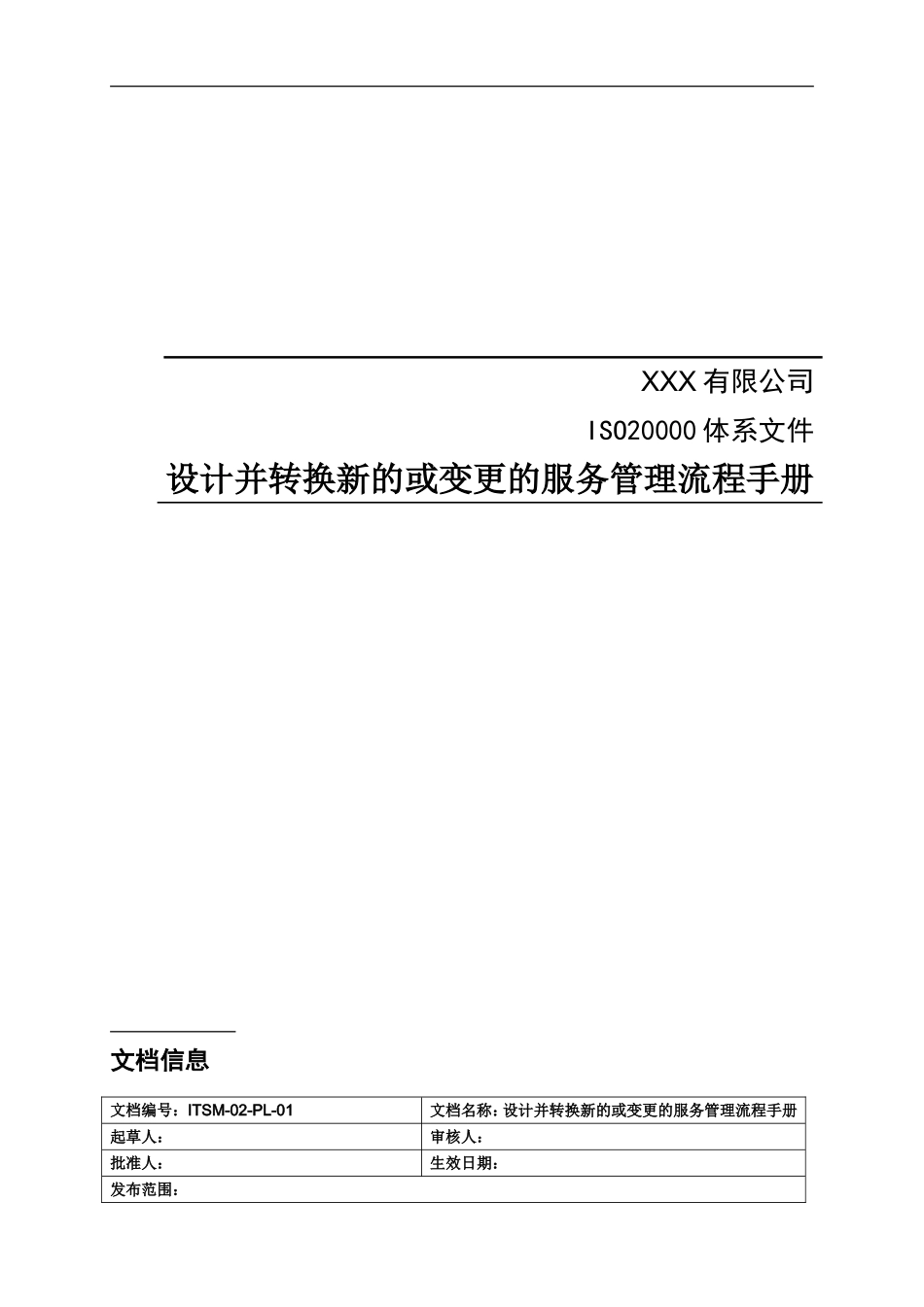 XXX有限公司

ISO20000体系文件

设计并转换新的或变更的服务管理流程手册

文档信息

| 文档编号：ITSM-02-PL-01 | 文档名称：设计并转换新的或变更的服务管理流程手册 |
|---|---|
| 起草人： | 审核人： |
| 批准人： | 生效日期： |
| 发布范围： | |